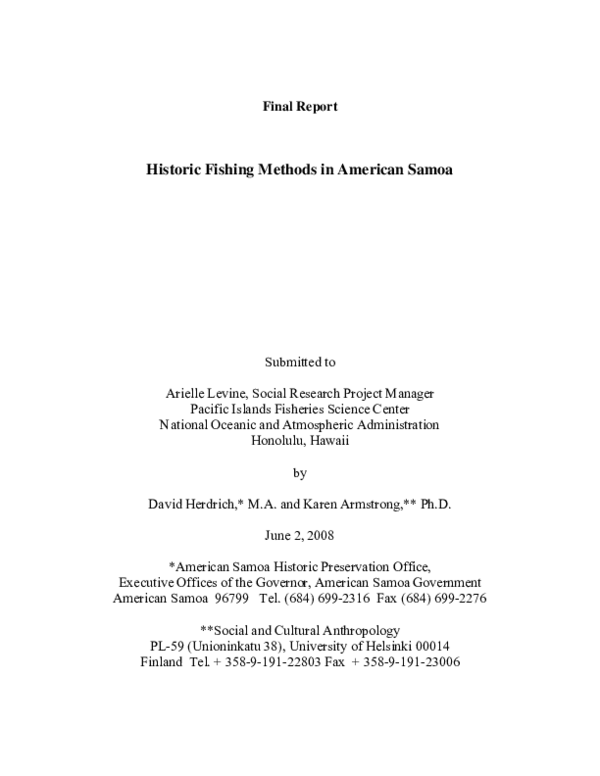 Final Report

Historic Fishing Methods in American Samoa

Submitted to

Arielle Levine, Social Research Project Manager
Pacific Islands Fisheries Science Center
National Oceanic and Atmospheric Administration
Honolulu, Hawaii

by

David Herdrich,* M.A. and Karen Armstrong,** Ph.D.

June 2, 2008

*American Samoa Historic Preservation Office,
Executive Offices of the Governor, American Samoa Government
American Samoa 96799 Tel. (684) 699-2316 Fax (684) 699-2276

**Social and Cultural Anthropology
PL-59 (Unioninkatu 38), University of Helsinki 00014
Finland Tel. + 358-9-191-22803 Fax + 358-9-191-23006